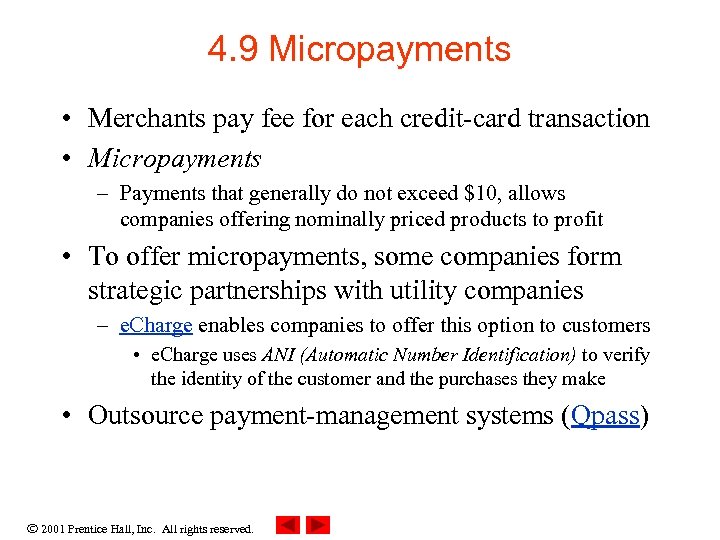 4.9 Micropayments

• Merchants pay fee for each credit-card transaction
• Micropayments
– Payments that generally do not exceed \$10, allows companies offering nominally priced products to profit
• To offer micropayments, some companies form strategic partnerships with utility companies
– eCharge enables companies to offer this option to customers
• eCharge uses ANI (Automatic Number Identification) to verify the identity of the customer and the purchases they make
• Outsource payment-management systems (Qpass)

© 2001 Prentice Hall, Inc. All rights reserved.